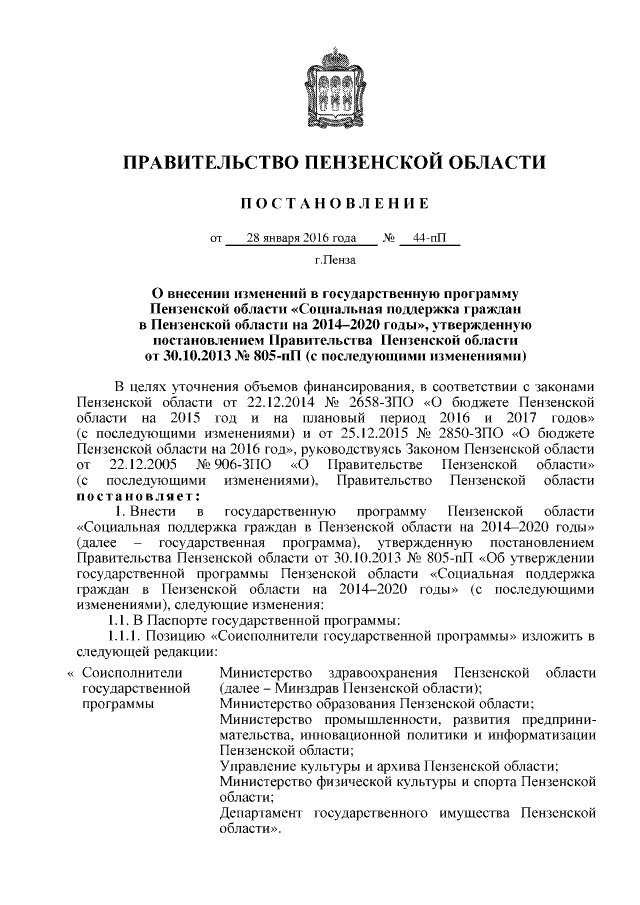 ПРАВИТЕЛЬСТВО ПЕНЗЕНСКОЙ ОБЛАСТИ

ПОСТАНОВЛЕНИЕ

от 28 января 2016 года № 44-пП

г.Пенза

О внесении изменений в государственную программу Пензенской области «Социальная поддержка граждан в Пензенской области на 2014–2020 годы», утвержденную постановлением Правительства Пензенской области от 30.10.2013 № 805-пП (с последующими изменениями)

В целях уточнения объемов финансирования, в соответствии с законами Пензенской области от 22.12.2014 № 2658-ЗПО «О бюджете Пензенской области на 2015 год и на плановый период 2016 и 2017 годов» (с последующими изменениями) и от 25.12.2015 № 2850-ЗПО «О бюджете Пензенской области на 2016 год», руководствуясь Законом Пензенской области от 22.12.2005 № 906-ЗПО «О Правительстве Пензенской области» (с последующими изменениями), Правительство Пензенской области постановляет:

1. Внести в государственную программу Пензенской области «Социальная поддержка граждан в Пензенской области на 2014–2020 годы» (далее – государственная программа), утвержденную постановлением Правительства Пензенской области от 30.10.2013 № 805-пП «Об утверждении государственной программы Пензенской области «Социальная поддержка граждан в Пензенской области на 2014–2020 годы» (с последующими изменениями), следующие изменения:

1.1. В Паспорте государственной программы:

1.1.1. Позицию «Соисполнители государственной программы» изложить в следующей редакции:

| « Соисполнители государственной программы | Министерство здравоохранения Пензенской области (далее – Минздрав Пензенской области); Министерство образования Пензенской области; Министерство промышленности, развития предпринимательства, инновационной политики и информатизации Пензенской области; Управление культуры и архива Пензенской области; Министерство физической культуры и спорта Пензенской области; Департамент государственного имущества Пензенской области». |
|---|---|